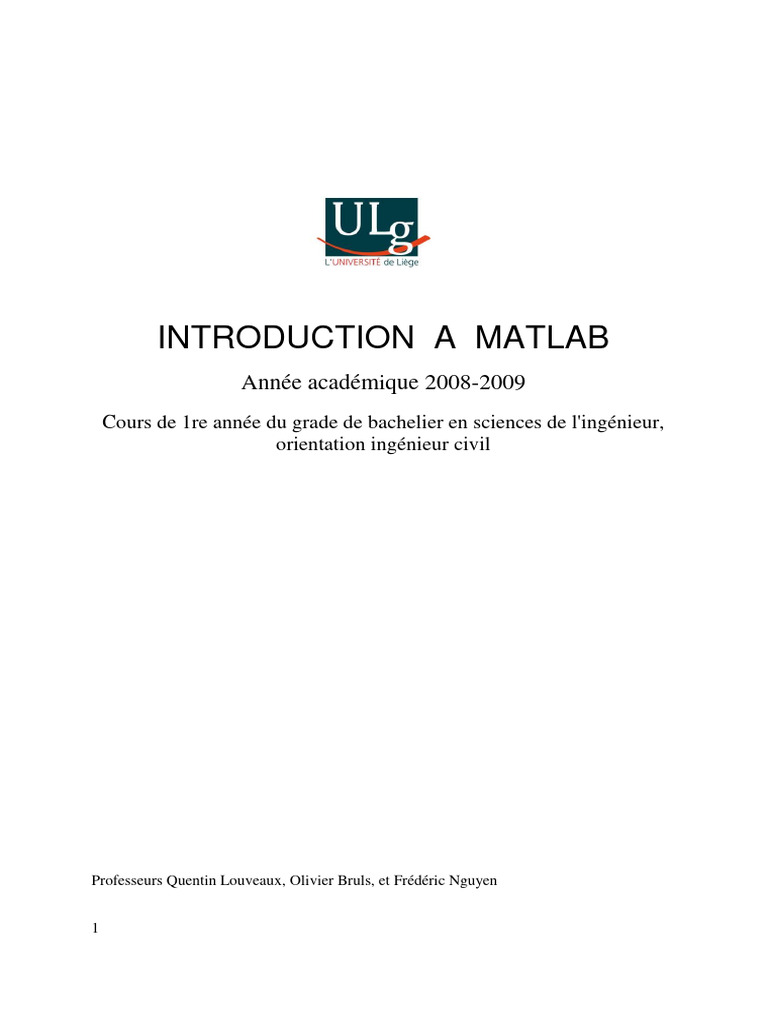 ULg
L'UNIVERSITÉ de Liège

INTRODUCTION A MATLAB

Année académique 2008-2009

Cours de 1re année du grade de bachelier en sciences de l'ingénieur, orientation ingénieur civil

Professeurs Quentin Louveaux, Olivier Bruls, et Frédéric Nguyen

1